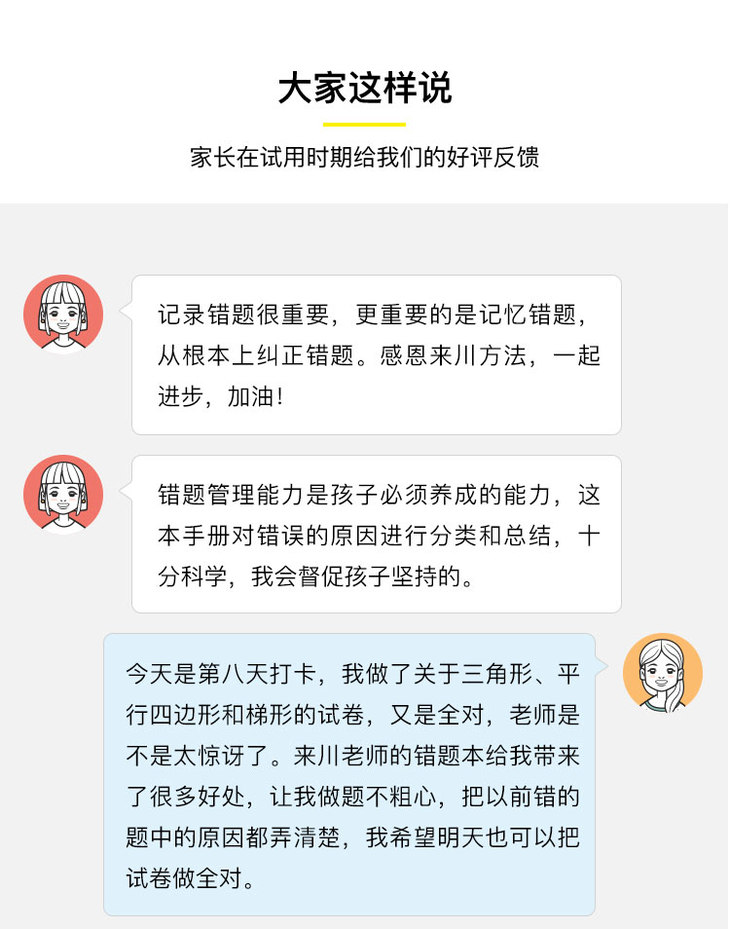 大家这样说

家长在试用时期给我们的好评反馈

记录错题很重要，更重要的是记忆错题，从根本上纠正错题。感恩来川方法，一起进步，加油!

错题管理能力是孩子必须养成的能力，这本手册对错误的原因进行分类和总结，十分科学，我会督促孩子坚持的。

今天是第八天打卡，我做了关于三角形、平行四边形和梯形的试卷，又是全对，老师是不是太惊讶了。来川老师的错题本给我带来了很多好处，让我做题不粗心，把以前错的题中的原因都弄清楚，我希望明天也可以把试卷做全对。